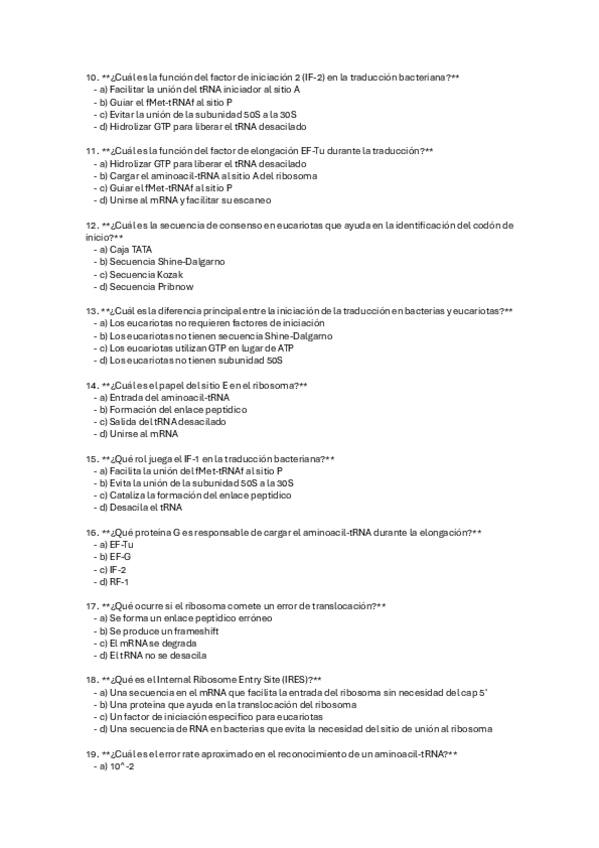 10. **¿Cuál es la función del factor de iniciación 2 (IF-2) en la traducción bacteriana?**
- a) Facilitar la unión del tRNA iniciador al sitio A
- b) Guiar el fMet-tRNAf al sitio P
- c) Evitar la unión de la subunidad 50S a la 30S
- d) Hidrolizar GTP para liberar el tRNA desacilado

11. **¿Cuál es la función del factor de elongación EF-Tu durante la traducción?**
- a) Hidrolizar GTP para liberar el tRNA desacilado
- b) Cargar el aminoacil-tRNA al sitio A del ribosoma
- c) Guiar el fMet-tRNAf al sitio P
- d) Unirse al mRNA y facilitar su escaneo

12. **¿Cuál es la secuencia de consenso en eucariotas que ayuda en la identificación del codón de inicio?**
- a) Caja TATA
- b) Secuencia Shine-Dalgarno
- c) Secuencia Kozak
- d) Secuencia Pribnow

13. **¿Cuál es la diferencia principal entre la iniciación de la traducción en bacterias y eucariotas?**
- a) Los eucariotas no requieren factores de iniciación
- b) Los eucariotas no tienen secuencia Shine-Dalgarno
- c) Los eucariotas utilizan GTP en lugar de ATP
- d) Los eucariotas no tienen subunidad 50S

14. **¿Cuál es el papel del sitio E en el ribosoma?**
- a) Entrada del aminoacil-tRNA
- b) Formación del enlace peptídico
- c) Salida del tRNA desacilado
- d) Unirse al mRNA

15. **¿Qué rol juega el IF-1 en la traducción bacteriana?**
- a) Facilita la unión del fMet-tRNAf al sitio P
- b) Evita la unión de la subunidad 50S a la 30S
- c) Cataliza la formación del enlace peptídico
- d) Desacila el tRNA

16. **¿Qué proteína G es responsable de cargar el aminoacil-tRNA durante la elongación?**
- a) EF-Tu
- b) EF-G
- c) IF-2
- d) RF-1

17. **¿Qué ocurre si el ribosoma comete un error de translocación?**
- a) Se forma un enlace peptídico erróneo
- b) Se produce un frameshift
- c) El mRNA se degrada
- d) El tRNA no se desacila

18. **¿Qué es el Internal Ribosome Entry Site (IRES)?**
- a) Una secuencia en el mRNA que facilita la entrada del ribosoma sin necesidad del cap 5'
- b) Una proteína que ayuda en la translocación del ribosoma
- c) Un factor de iniciación específico para eucariotas
- d) Una secuencia de RNA en bacterias que evita la necesidad del sitio de unión al ribosoma

19. **¿Cuál es el error rate aproximado en el reconocimiento de un aminoacil-tRNA?**
- a) 10^-2